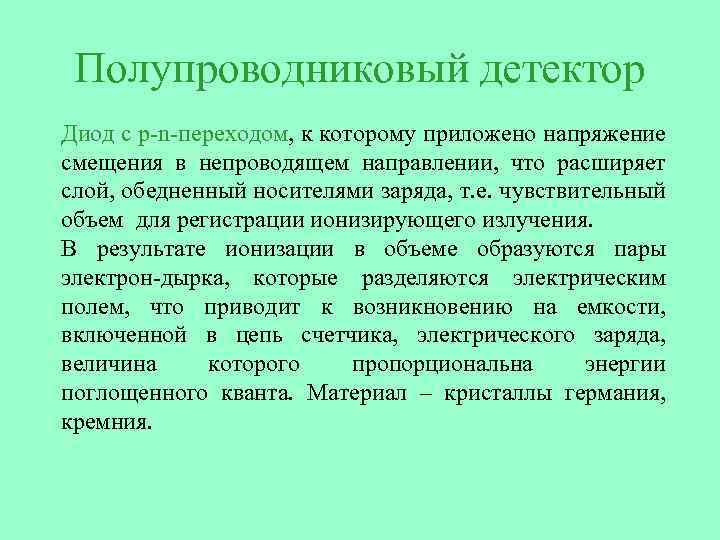 Полупроводниковый детектор

Диод с p-n-переходом, к которому приложено напряжение смещения в непроводящем направлении, что расширяет слой, обедненный носителями заряда, т.е. чувствительный объем для регистрации ионизирующего излучения.
В результате ионизации в объеме образуются пары электрон-дырка, которые разделяются электрическим полем, что приводит к возникновению на емкости, включенной в цепь счетчика, электрического заряда, величина которого пропорциональна энергии поглощенного кванта. Материал – кристаллы германия, кремния.